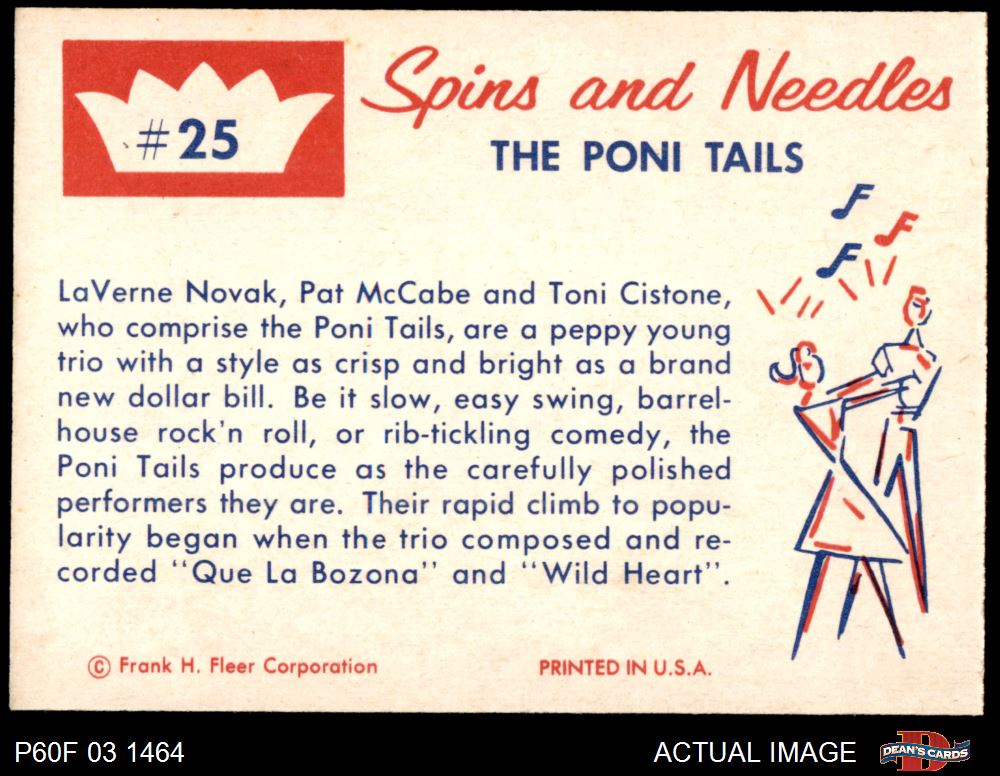 #25

Spins and Needles
THE PONI TAILS

LaVerne Novak, Pat McCabe and Toni Cistone, who comprise the Poni Tails, are a peppy young trio with a style as crisp and bright as a brand new dollar bill. Be it slow, easy swing, barrelhouse rock'n roll, or rib-tickling comedy, the Poni Tails produce as the carefully polished performers they are. Their rapid climb to popularity began when the trio composed and recorded "Que La Bozona" and "Wild Heart".

© Frank H. Fleer Corporation

PRINTED IN U.S.A.

P60F 03 1464

ACTUAL IMAGE

DEAN'S CARDS